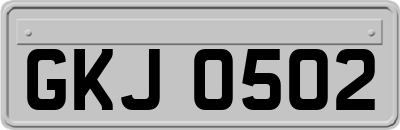 GKJ 0502